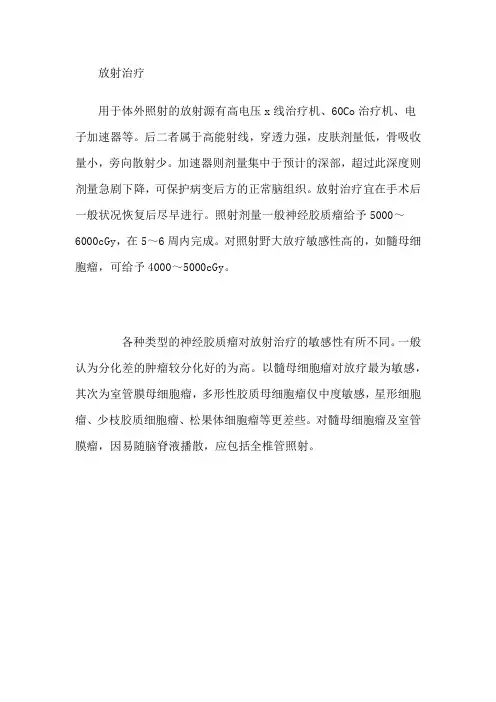 放射治疗

用于体外照射的放射源有高电压 x 线治疗机、60Co 治疗机、电子加速器等。后二者属于高能射线，穿透力强，皮肤剂量低，骨吸收量小，旁向散射少。加速器则剂量集中于预计的深部，超过此深度则剂量急剧下降，可保护病变后方的正常脑组织。放射治疗宜在手术后一般状况恢复后尽早进行。照射剂量一般神经胶质瘤给予 5000～6000cGy，在 5～6 周内完成。对照射野大放疗敏感性高的，如髓母细胞瘤，可给予 4000～5000cGy。

各种类型的神经胶质瘤对放射治疗的敏感性有所不同。一般认为分化差的肿瘤较分化好的为高。以髓母细胞瘤对放疗最为敏感，其次为室管膜母细胞瘤，多形性胶质母细胞瘤仅中度敏感，星形细胞瘤、少枝胶质细胞瘤、松果体细胞瘤等更差些。对髓母细胞瘤及室管膜瘤，因易随脑脊液播散，应包括全椎管照射。